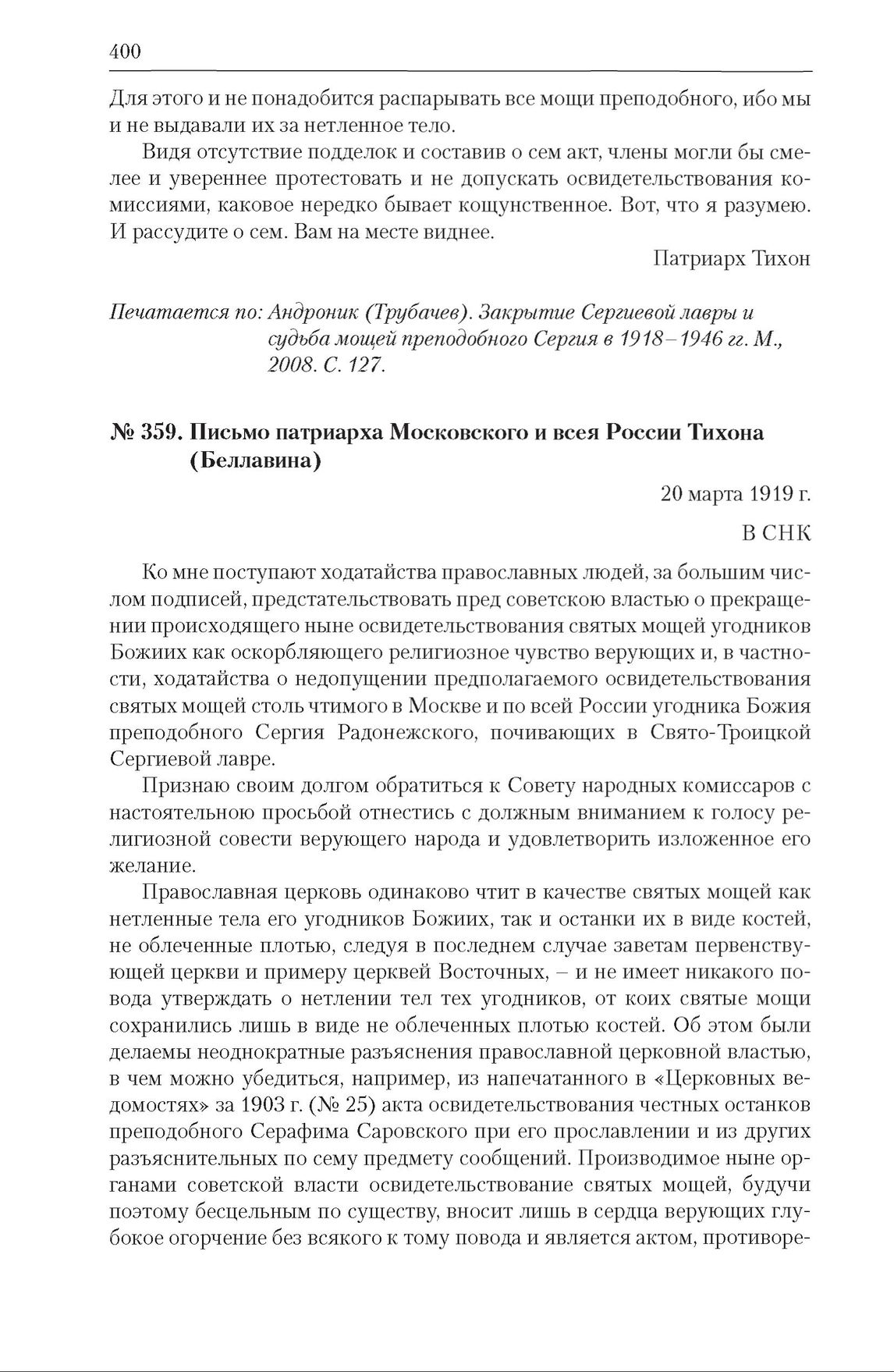 400

Для этого и не понадобится распарывать все мощи преподобного, ибо мы и не выдавали их за нетленное тело.

Видя отсутствие подделок и составив о сем акт, члены могли бы смелее и увереннее протестовать и не допускать освидетельствования комиссиями, каковое нередко бывает кощунственное. Вот, что я разумею. И рассудите о сем. Вам на месте виднее.

Патриарх Тихон

Печатается по: Андроник (Трубачев). Закрытие Сергиевой лавры и судьба мощей преподобного Сергия в 1918–1946 гг. М., 2008. С. 127.

№ 359. Письмо патриарха Московского и всея России Тихона (Беллавина)

20 марта 1919 г.

В СНК

Ко мне поступают ходатайства православных людей, за большим числом подписей, предстательствовать пред советскою властью о прекращении происходящего ныне освидетельствования святых мощей угодников Божиих как оскорбляющего религиозное чувство верующих и, в частности, ходатайства о недопущении предполагаемого освидетельствования святых мощей столь чтимого в Москве и по всей России угодника Божия преподобного Сергия Радонежского, почивающих в Свято-Троицкой Сергиевой лавре.

Признаю своим долгом обратиться к Совету народных комиссаров с настоятельною просьбой отнестись с должным вниманием к голосу религиозной совести верующего народа и удовлетворить изложенное его желание.

Православная церковь одинаково чтит в качестве святых мощей как нетленные тела его угодников Божиих, так и останки их в виде костей, не облеченные плотью, следуя в последнем случае заветам первенствующей церкви и примеру церквей Восточных, – и не имеет никакого повода утверждать о нетлении тел тех угодников, от коих святые мощи сохранились лишь в виде не облеченных плотью костей. Об этом были делаемы неоднократные разъяснения православной церковной властью, в чем можно убедиться, например, из напечатанного в «Церковных ведомостях» за 1903 г. (№ 25) акта освидетельствования честных останков преподобного Серафима Саровского при его прославлении и из других разъяснительных по сему предмету сообщений. Производимое ныне органами советской власти освидетельствование святых мощей, будучи поэтому бесцельным по существу, вносит лишь в сердца верующих глубокое огорчение без всякого к тому повода и является актом, противоре-